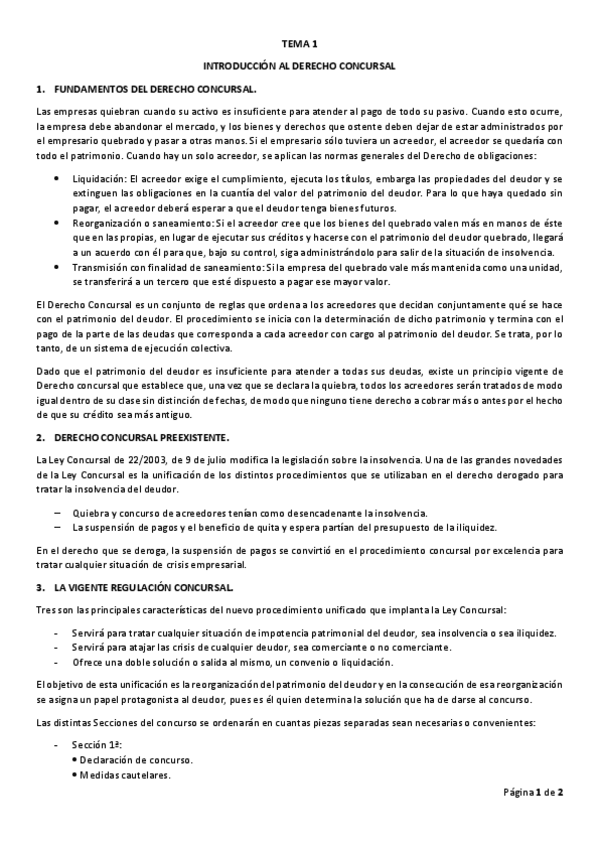 TEMA 1

INTRODUCCIÓN AL DERECHO CONCURSAL

1. FUNDAMENTOS DEL DERECHO CONCURSAL.

Las empresas quiebran cuando su activo es insuficiente para atender al pago de todo su pasivo. Cuando esto ocurre, la empresa debe abandonar el mercado, y los bienes y derechos que ostente deben dejar de estar administrados por el empresario quebrado y pasar a otras manos. Si el empresario sólo tuviera un acreedor, el acreedor se quedaría con todo el patrimonio. Cuando hay un solo acreedor, se aplican las normas generales del Derecho de obligaciones:

• Liquidación: El acreedor exige el cumplimiento, ejecuta los títulos, embarga las propiedades del deudor y se extinguen las obligaciones en la cuantía del valor del patrimonio del deudor. Para lo que haya quedado sin pagar, el acreedor deberá esperar a que el deudor tenga bienes futuros.
• Reorganización o saneamiento: Si el acreedor cree que los bienes del quebrado valen más en manos de éste que en las propias, en lugar de ejecutar sus créditos y hacerse con el patrimonio del deudor quebrado, llegará a un acuerdo con él para que, bajo su control, siga administrándolo para salir de la situación de insolvencia.
• Transmisión con finalidad de saneamiento: Si la empresa del quebrado vale más mantenida como una unidad, se transferirá a un tercero que esté dispuesto a pagar ese mayor valor.

El Derecho Concursal es un conjunto de reglas que ordena a los acreedores que decidan conjuntamente qué se hace con el patrimonio del deudor. El procedimiento se inicia con la determinación de dicho patrimonio y termina con el pago de la parte de las deudas que corresponda a cada acreedor con cargo al patrimonio del deudor. Se trata, por lo tanto, de un sistema de ejecución colectiva.

Dado que el patrimonio del deudor es insuficiente para atender a todas sus deudas, existe un principio vigente de Derecho concursal que establece que, una vez que se declara la quiebra, todos los acreedores serán tratados de modo igual dentro de su clase sin distinción de fechas, de modo que ninguno tiene derecho a cobrar más o antes por el hecho de que su crédito sea más antiguo.

2. DERECHO CONCURSAL PREEXISTENTE.

La Ley Concursal de 22/2003, de 9 de julio modifica la legislación sobre la insolvencia. Una de las grandes novedades de la Ley Concursal es la unificación de los distintos procedimientos que se utilizaban en el derecho derogado para tratar la insolvencia del deudor.

– Quiebra y concurso de acreedores tenían como desencadenante la insolvencia.
– La suspensión de pagos y el beneficio de quita y espera partían del presupuesto de la iliquidez.

En el derecho que se deroga, la suspensión de pagos se convirtió en el procedimiento concursal por excelencia para tratar cualquier situación de crisis empresarial.

3. LA VIGENTE REGULACIÓN CONCURSAL.

Tres son las principales características del nuevo procedimiento unificado que implanta la Ley Concursal:

- Servirá para tratar cualquier situación de impotencia patrimonial del deudor, sea insolvencia o sea iliquidez.
- Servirá para atajar las crisis de cualquier deudor, sea comerciante o no comerciante.
- Ofrece una doble solución o salida al mismo, un convenio o liquidación.

El objetivo de esta unificación es la reorganización del patrimonio del deudor y en la consecución de esa reorganización se asigna un papel protagonista al deudor, pues es él quien determina la solución que ha de darse al concurso.

Las distintas Secciones del concurso se ordenarán en cuantas piezas separadas sean necesarias o convenientes:

- Sección 1ª:
• Declaración de concurso.
• Medidas cautelares.

Página 1 de 2